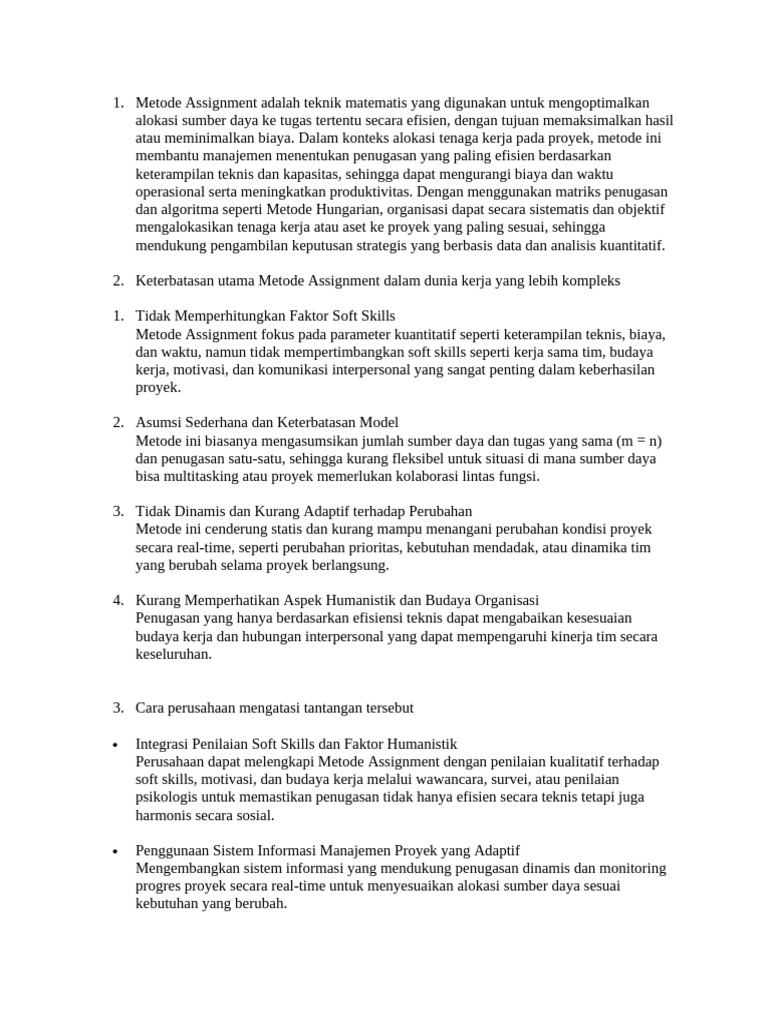 1. Metode Assignment adalah teknik matematis yang digunakan untuk mengoptimalkan alokasi sumber daya ke tugas tertentu secara efisien, dengan tujuan memaksimalkan hasil atau meminimalkan biaya. Dalam konteks alokasi tenaga kerja pada proyek, metode ini membantu manajemen menentukan penugasan yang paling efisien berdasarkan keterampilan teknis dan kapasitas, sehingga dapat mengurangi biaya dan waktu operasional serta meningkatkan produktivitas. Dengan menggunakan matriks penugasan dan algoritma seperti Metode Hungarian, organisasi dapat secara sistematis dan objektif mengalokasikan tenaga kerja atau aset ke proyek yang paling sesuai, sehingga mendukung pengambilan keputusan strategis yang berbasis data dan analisis kuantitatif.

2. Keterbatasan utama Metode Assignment dalam dunia kerja yang lebih kompleks

1. Tidak Memperhitungkan Faktor Soft Skills
Metode Assignment fokus pada parameter kuantitatif seperti keterampilan teknis, biaya, dan waktu, namun tidak mempertimbangkan soft skills seperti kerja sama tim, budaya kerja, motivasi, dan komunikasi interpersonal yang sangat penting dalam keberhasilan proyek.

2. Asumsi Sederhana dan Keterbatasan Model
Metode ini biasanya mengasumsikan jumlah sumber daya dan tugas yang sama (m = n) dan penugasan satu-satu, sehingga kurang fleksibel untuk situasi di mana sumber daya bisa multitasking atau proyek memerlukan kolaborasi lintas fungsi.

3. Tidak Dinamis dan Kurang Adaptif terhadap Perubahan
Metode ini cenderung statis dan kurang mampu menangani perubahan kondisi proyek secara real-time, seperti perubahan prioritas, kebutuhan mendadak, atau dinamika tim yang berubah selama proyek berlangsung.

4. Kurang Memperhatikan Aspek Humanistik dan Budaya Organisasi
Penugasan yang hanya berdasarkan efisiensi teknis dapat mengabaikan kesesuaian budaya kerja dan hubungan interpersonal yang dapat mempengaruhi kinerja tim secara keseluruhan.

3. Cara perusahaan mengatasi tantangan tersebut

• Integrasi Penilaian Soft Skills dan Faktor Humanistik
Perusahaan dapat melengkapi Metode Assignment dengan penilaian kualitatif terhadap soft skills, motivasi, dan budaya kerja melalui wawancara, survei, atau penilaian psikologis untuk memastikan penugasan tidak hanya efisien secara teknis tetapi juga harmonis secara sosial.

• Penggunaan Sistem Informasi Manajemen Proyek yang Adaptif
Mengembangkan sistem informasi yang mendukung penugasan dinamis dan monitoring progres proyek secara real-time untuk menyesuaikan alokasi sumber daya sesuai kebutuhan yang berubah.